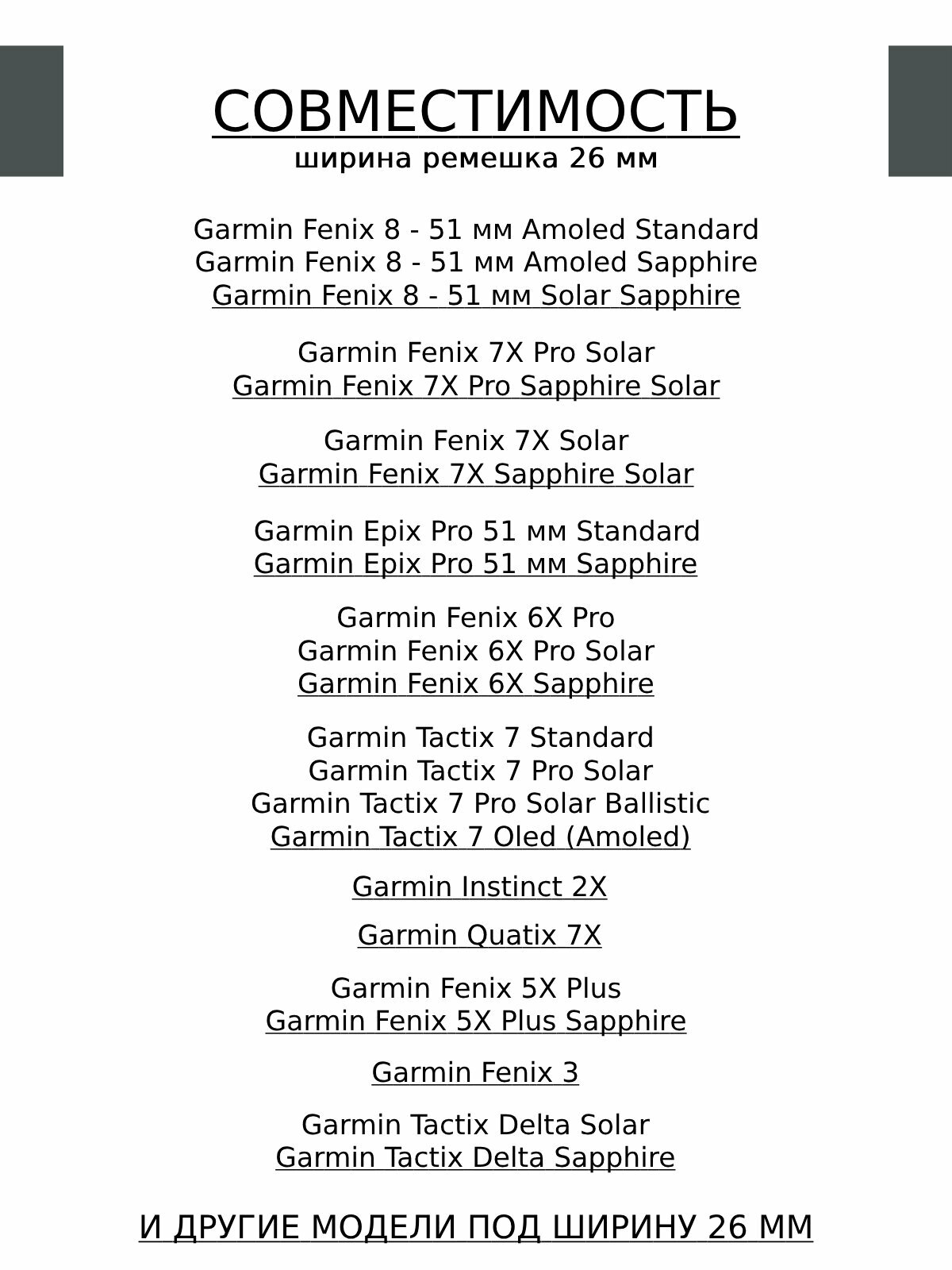 СОВМЕСТИМОСТЬ
ширина ремешка 26 мм

Garmin Fenix 8 - 51 мм Amoled Standard
Garmin Fenix 8 - 51 мм Amoled Sapphire
Garmin Fenix 8 - 51 мм Solar Sapphire

Garmin Fenix 7X Pro Solar
Garmin Fenix 7X Pro Sapphire Solar

Garmin Fenix 7X Solar
Garmin Fenix 7X Sapphire Solar

Garmin Epix Pro 51 мм Standard
Garmin Epix Pro 51 мм Sapphire

Garmin Fenix 6X Pro
Garmin Fenix 6X Pro Solar
Garmin Fenix 6X Sapphire

Garmin Tactix 7 Standard
Garmin Tactix 7 Pro Solar
Garmin Tactix 7 Pro Solar Ballistic
Garmin Tactix 7 Oled (Amoled)

Garmin Instinct 2X

Garmin Quatix 7X

Garmin Fenix 5X Plus
Garmin Fenix 5X Plus Sapphire

Garmin Fenix 3

Garmin Tactix Delta Solar
Garmin Tactix Delta Sapphire

И ДРУГИЕ МОДЕЛИ ПОД ШИРИНУ 26 ММ